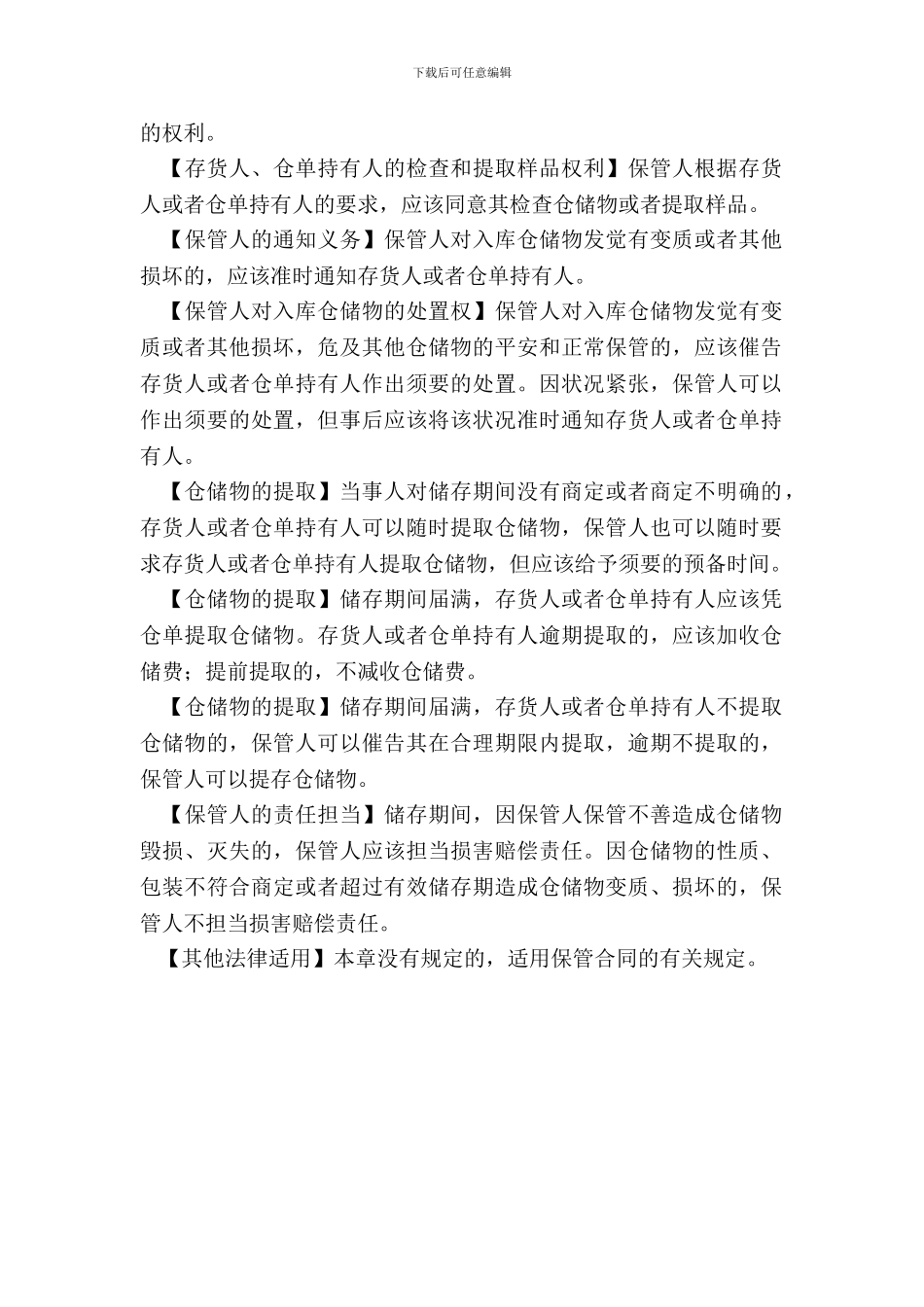 下载后可任意编辑

的权利。

【存货人、仓单持有人的检查和提取样品权利】保管人根据存货人或者仓单持有人的要求，应该同意其检查仓储物或者提取样品。

【保管人的通知义务】保管人对入库仓储物发觉有变质或者其他损坏的，应该准时通知存货人或者仓单持有人。

【保管人对入库仓储物的处置权】保管人对入库仓储物发觉有变质或者其他损坏，危及其他仓储物的平安和正常保管的，应该催告存货人或者仓单持有人作出须要的处置。因状况紧张，保管人可以作出须要的处置，但事后应该将该状况准时通知存货人或者仓单持有人。

【仓储物的提取】当事人对储存期间没有商定或者商定不明确的，存货人或者仓单持有人可以随时提取仓储物，保管人也可以随时要求存货人或者仓单持有人提取仓储物，但应该给予须要的预备时间。

【仓储物的提取】储存期间届满，存货人或者仓单持有人应该凭仓单提取仓储物。存货人或者仓单持有人逾期提取的，应该加收仓储费；提前提取的，不减收仓储费。

【仓储物的提取】储存期间届满，存货人或者仓单持有人不提取仓储物的，保管人可以催告其在合理期限内提取，逾期不提取的，保管人可以提存仓储物。

【保管人的责任担当】储存期间，因保管人保管不善造成仓储物毁损、灭失的，保管人应该担当损害赔偿责任。因仓储物的性质、包装不符合商定或者超过有效储存期造成仓储物变质、损坏的，保管人不担当损害赔偿责任。

【其他法律适用】本章没有规定的，适用保管合同的有关规定。